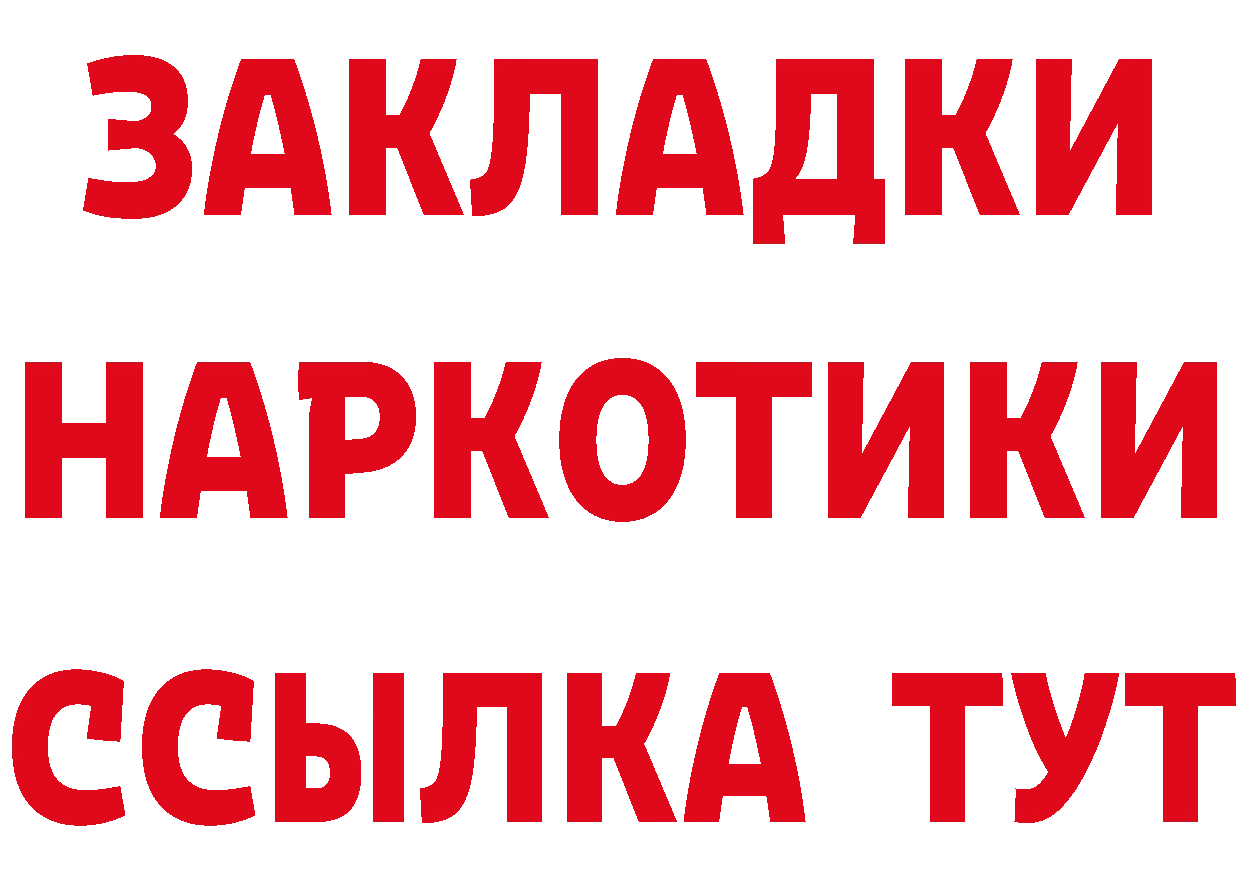 ЗАКЛАДКИ
НАРКОТИКИ
ССЫЛКА ТУТ